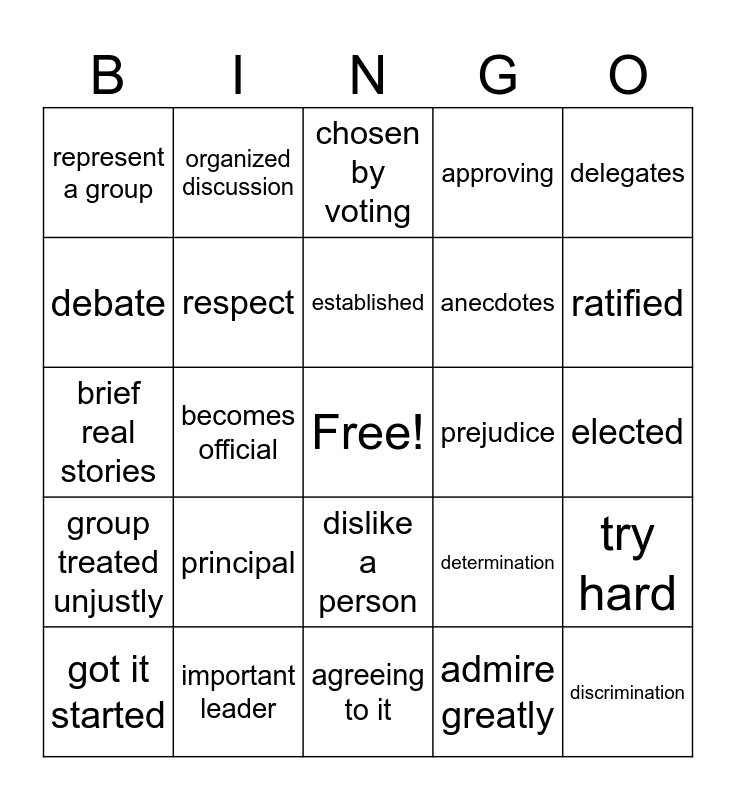 | B | I | N | G | O |
|---|---|---|---|---|
| represent a group | organized discussion | chosen by voting | approving | delegates |
| debate | respect | established | anecdotes | ratified |
| brief real stories | becomes official | Free! | prejudice | elected |
| group treated unjustly | principal | dislike a person | determination | try hard |
| got it started | important leader | agreeing to it | admire greatly | discrimination |